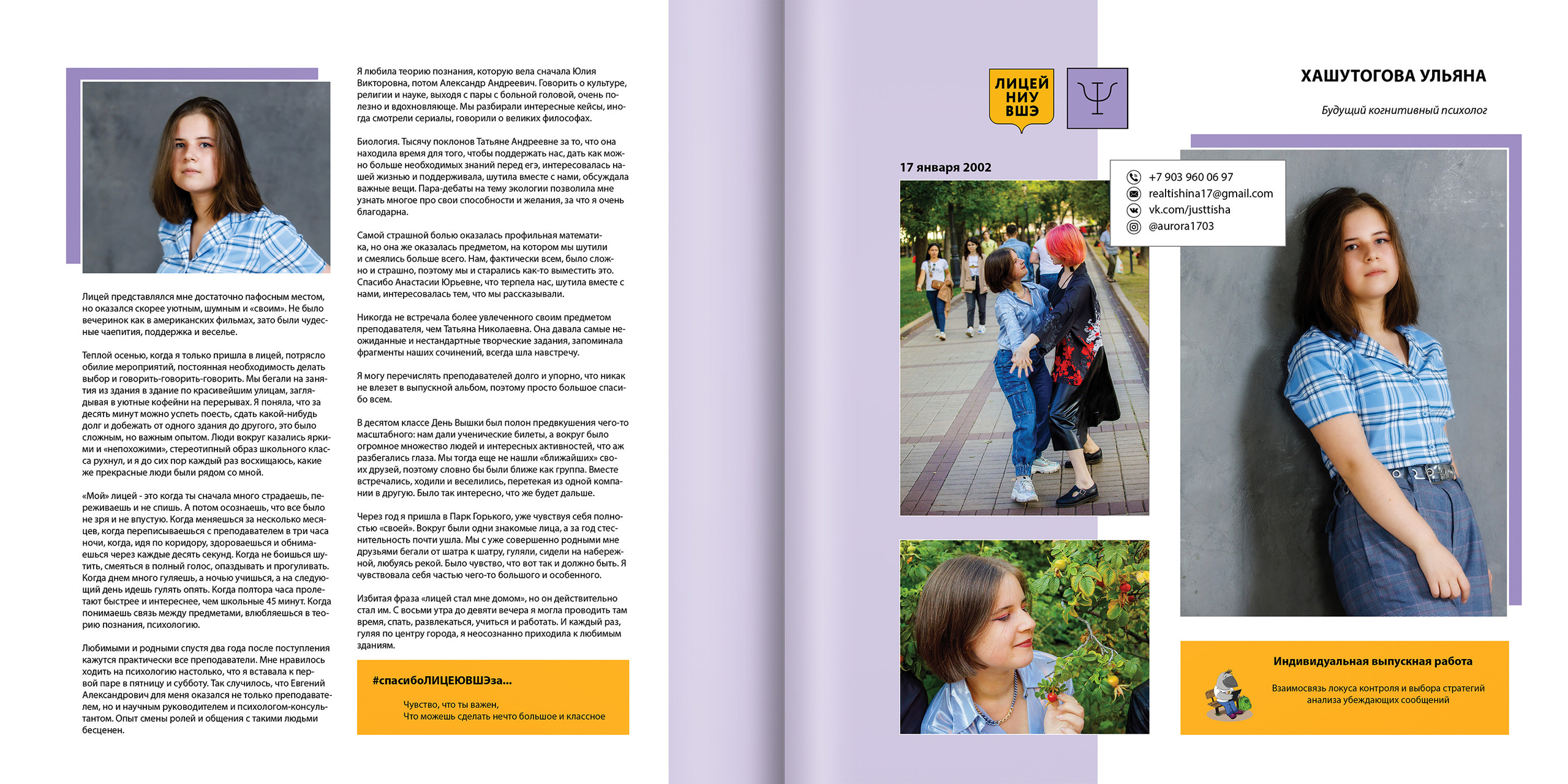 Лицей представлялся мне достаточно пафосным местом, но оказался скорее уютным, шумным и «своим». Не было вечеринок как в американских фильмах, зато были чудесные чаепития, поддержка и веселье.

Теплой осенью, когда я только пришла в лицей, потрясло обилие мероприятий, постоянная необходимость делать выбор и говорить-говорить-говорить. Мы бегали на занятия из здания в здание по красивейшим улицам, заглядывая в уютные кофейни на перерывах. Я поняла, что за десять минут можно успеть поесть, сдать какой-нибудь долг и добежать от одного здания до другого, это было сложным, но важным опытом. Люди вокруг казались яркими и «непохожими», стереотипный образ школьного класса рухнул, и я до сих пор каждый раз восхищаюсь, какие же прекрасные люди были рядом со мной.

«Мой» лицей - это когда ты сначала много страдаешь, переживаешь и не спишь. А потом осознаешь, что все было не зря и не впустую. Когда меняешься за несколько месяцев, когда переписываешься с преподавателем в три часа ночи, когда, идя по коридору, здороваешься и обнимаешься через каждые десять секунд. Когда не боишься шутить, смеяться в полный голос, опаздывать и прогуливать. Когда днем много гуляешь, а ночью учишься, а на следующий день идешь гулять опять. Когда полтора часа пролетают быстрее и интереснее, чем школьные 45 минут. Когда понимаешь связь между предметами, влюбляешься в теорию познания, психологию.

Любимыми и родными спустя два года после поступления кажутся практически все преподаватели. Мне нравилось ходить на психологию настолько, что я вставала к первой паре в пятницу и субботу. Так случилось, что Евгений Александрович для меня оказался не только преподавателем, но и научным руководителем и психологом-консультантом. Опыт смены ролей и общения с такими людьми бесценен.

Я любила теорию познания, которую вела сначала Юлия Викторовна, потом Александр Андреевич. Говорить о культуре, религии и науке, выходя с пары с больной головой, очень полезно и вдохновляюще. Мы разбирали интересные кейсы, иногда смотрели сериалы, говорили о великих философах.

Биология. Тысячу поклонов Татьяне Андреевне за то, что она находила время для того, чтобы поддержать нас, дать как можно больше необходимых знаний перед егэ, интересовалась нашей жизнью и поддерживала, шутила вместе с нами, обсуждала важные вещи. Пара-дебаты на тему экологии позволила мне узнать многое про свои способности и желания, за что я очень благодарна.

Самой страшной болью оказалась профильная математика, но она же оказалась предметом, на котором мы шутили и смеялись больше всего. Нам, фактически всем, было сложно и страшно, поэтому мы и старались как-то выместить это. Спасибо Анастасии Юрьевне, что терпела нас, шутила вместе с нами, интересовалась тем, что мы рассказывали.

Никогда не встречала более увлеченного своим предметом преподавателя, чем Татьяна Николаевна. Она давала самые неожиданные и нестандартные творческие задания, запоминала фрагменты наших сочинений, всегда шла навстречу.

Я могу перечислять преподавателей долго и упорно, что никак не влезет в выпускной альбом, поэтому просто большое спасибо всем.

В десятом классе День Вышки был полон предвкушения чего-то масштабного: нам дали ученические билеты, а вокруг было огромное множество людей и интересных активностей, что аж разбегались глаза. Мы тогда еще не нашли «ближайших» своих друзей, поэтому словно бы были ближе как группа. Вместе встречались, ходили и веселились, перетекая из одной компании в другую. Было так интересно, что же будет дальше.

Через год я пришла в Парк Горького, уже чувствуя себя полностью «своей». Вокруг были одни знакомые лица, а за год стеснительность почти ушла. Мы с уже совершенно родными мне друзьями бегали от шатра к шатру, гуляли, сидели на набережной, любуясь рекой. Было чувство, что вот так и должно быть. Я чувствовала себя частью чего-то большого и особенного.

Избитая фраза «лицей стал мне домом», но он действительно стал им. С восьми утра до девяти вечера я могла проводить там время, спать, развлекаться, учиться и работать. И каждый раз, гуляя по центру города, я неосознанно приходила к любимым зданиям.

#спасибоЛИЦЕЮВШЭза...

Чувство, что ты важен,
Что можешь сделать нечто большое и классное

ЛИЦЕЙ НИУ ВШЭ

Ψ

ХАШУТОГОВА УЛЬЯНА

Будущий когнитивный психолог

17 января 2002

+7 903 960 06 97
realtishina17@gmail.com
vk.com/justtisha
@aurora1703

Индивидуальная выпускная работа

Взаимосвязь локуса контроля и выбора стратегий анализа убеждающих сообщений